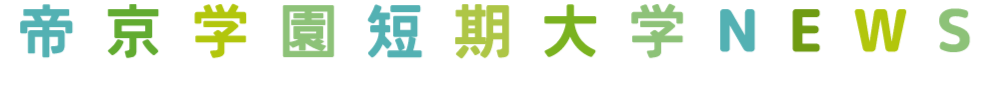 帝京学園短期大学NEWS